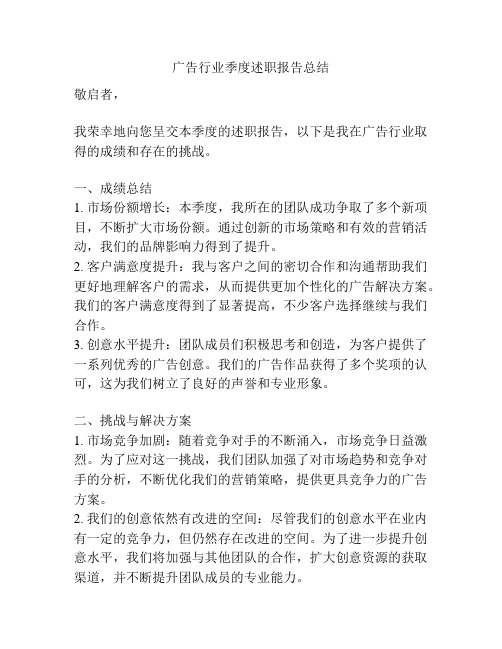 广告行业季度述职报告总结

敬启者，

我荣幸地向您呈交本季度的述职报告，以下是我在广告行业取得的成绩和存在的挑战。

一、成绩总结
1. 市场份额增长：本季度，我所在的团队成功争取了多个新项目，不断扩大市场份额。通过创新的市场策略和有效的营销活动，我们的品牌影响力得到了提升。
2. 客户满意度提升：我与客户之间的密切合作和沟通帮助我们更好地理解客户的需求，从而提供更加个性化的广告解决方案。我们的客户满意度得到了显著提高，不少客户选择继续与我们合作。
3. 创意水平提升：团队成员们积极思考和创造，为客户提供了一系列优秀的广告创意。我们的广告作品获得了多个奖项的认可，这为我们树立了良好的声誉和专业形象。

二、挑战与解决方案
1. 市场竞争加剧：随着竞争对手的不断涌入，市场竞争日益激烈。为了应对这一挑战，我们团队加强了对市场趋势和竞争对手的分析，不断优化我们的营销策略，提供更具竞争力的广告方案。
2. 我们的创意依然有改进的空间：尽管我们的创意水平在业内有一定的竞争力，但仍然存在改进的空间。为了进一步提升创意水平，我们将加强与其他团队的合作，扩大创意资源的获取渠道，并不断提升团队成员的专业能力。